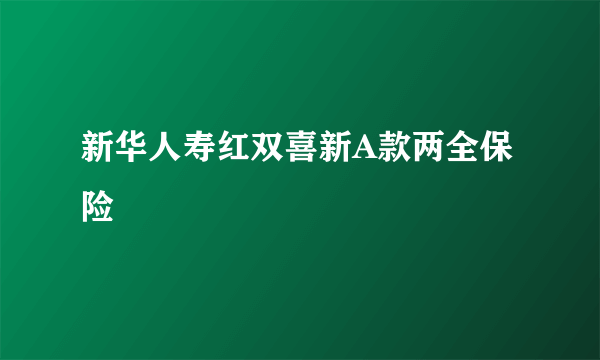 新华人寿红双喜新A款两全保险